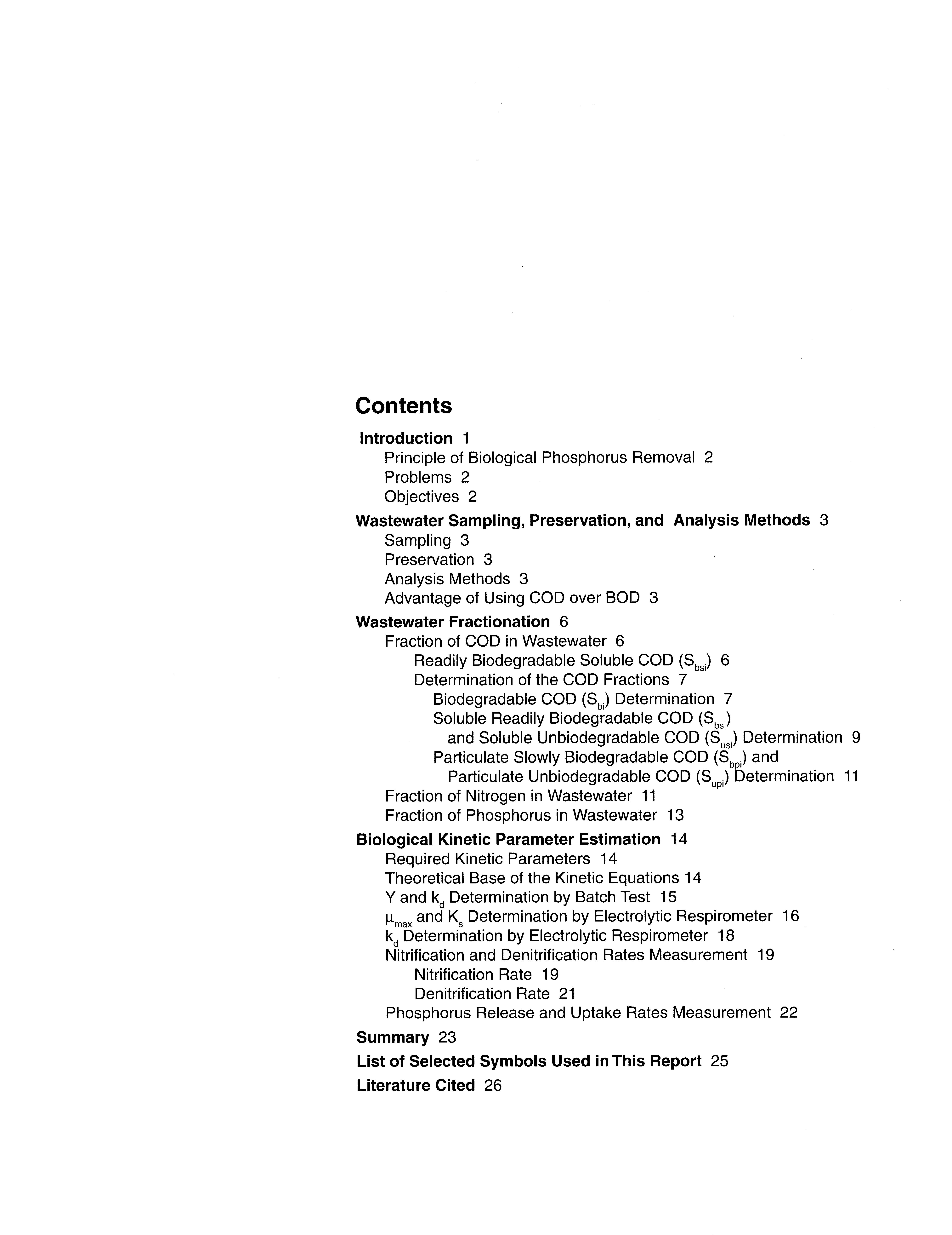 Contents

Introduction 1
Principle of Biological Phosphorus Removal 2
Problems 2
Objectives 2

Wastewater Sampling, Preservation, and Analysis Methods 3
Sampling 3
Preservation 3
Analysis Methods 3
Advantage of Using COD over BOD 3

Wastewater Fractionation 6
Fraction of COD in Wastewater 6
Readily Biodegradable Soluble COD ($S_{bsi}$) 6
Determination of the COD Fractions 7
Biodegradable COD ($S_{bi}$) Determination 7
Soluble Readily Biodegradable COD ($S_{bsi}$) and Soluble Unbiodegradable COD ($S_{usi}$) Determination 9
Particulate Slowly Biodegradable COD ($S_{bpi}$) and Particulate Unbiodegradable COD ($S_{upi}$) Determination 11
Fraction of Nitrogen in Wastewater 11
Fraction of Phosphorus in Wastewater 13

Biological Kinetic Parameter Estimation 14
Required Kinetic Parameters 14
Theoretical Base of the Kinetic Equations 14
Y and $k_d$ Determination by Batch Test 15
$\mu_{max}$ and $K_s$ Determination by Electrolytic Respirometer 16
$k_d$ Determination by Electrolytic Respirometer 18
Nitrification and Denitrification Rates Measurement 19
Nitrification Rate 19
Denitrification Rate 21
Phosphorus Release and Uptake Rates Measurement 22

Summary 23

List of Selected Symbols Used in This Report 25

Literature Cited 26